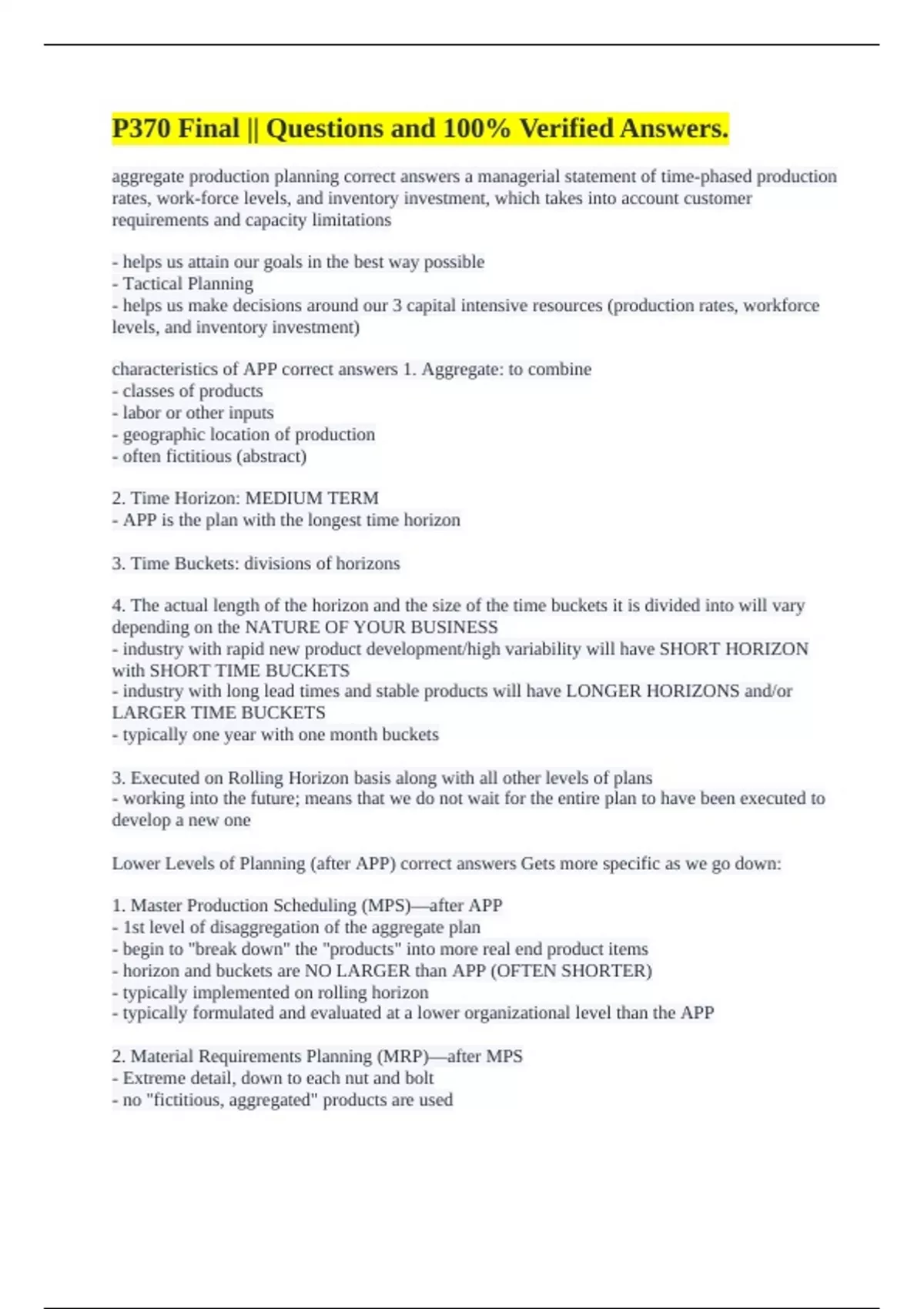 P370 Final || Questions and 100% Verified Answers.

aggregate production planning correct answers a managerial statement of time-phased production rates, work-force levels, and inventory investment, which takes into account customer requirements and capacity limitations

- helps us attain our goals in the best way possible
- Tactical Planning
- helps us make decisions around our 3 capital intensive resources (production rates, workforce levels, and inventory investment)

characteristics of APP correct answers 1. Aggregate: to combine
- classes of products
- labor or other inputs
- geographic location of production
- often fictitious (abstract)

2. Time Horizon: MEDIUM TERM
- APP is the plan with the longest time horizon

3. Time Buckets: divisions of horizons

4. The actual length of the horizon and the size of the time buckets it is divided into will vary depending on the NATURE OF YOUR BUSINESS
- industry with rapid new product development/high variability will have SHORT HORIZON with SHORT TIME BUCKETS
- industry with long lead times and stable products will have LONGER HORIZONS and/or LARGER TIME BUCKETS
- typically one year with one month buckets

3. Executed on Rolling Horizon basis along with all other levels of plans
- working into the future; means that we do not wait for the entire plan to have been executed to develop a new one

Lower Levels of Planning (after APP) correct answers Gets more specific as we go down:

1. Master Production Scheduling (MPS)—after APP
- 1st level of disaggregation of the aggregate plan
- begin to "break down" the "products" into more real end product items
- horizon and buckets are NO LARGER than APP (OFTEN SHORTER)
- typically implemented on rolling horizon
- typically formulated and evaluated at a lower organizational level than the APP

2. Material Requirements Planning (MRP)—after MPS
- Extreme detail, down to each nut and bolt
- no "fictitious, aggregated" products are used